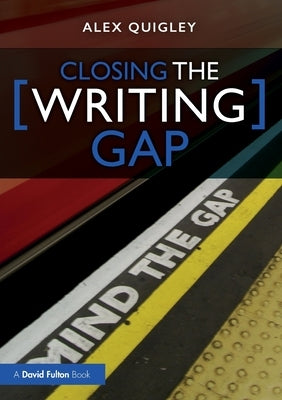 ALEX QUIGLEY

CLOSING THE [WRITING] GAP

MIND THE GAP

A David Fulton Book